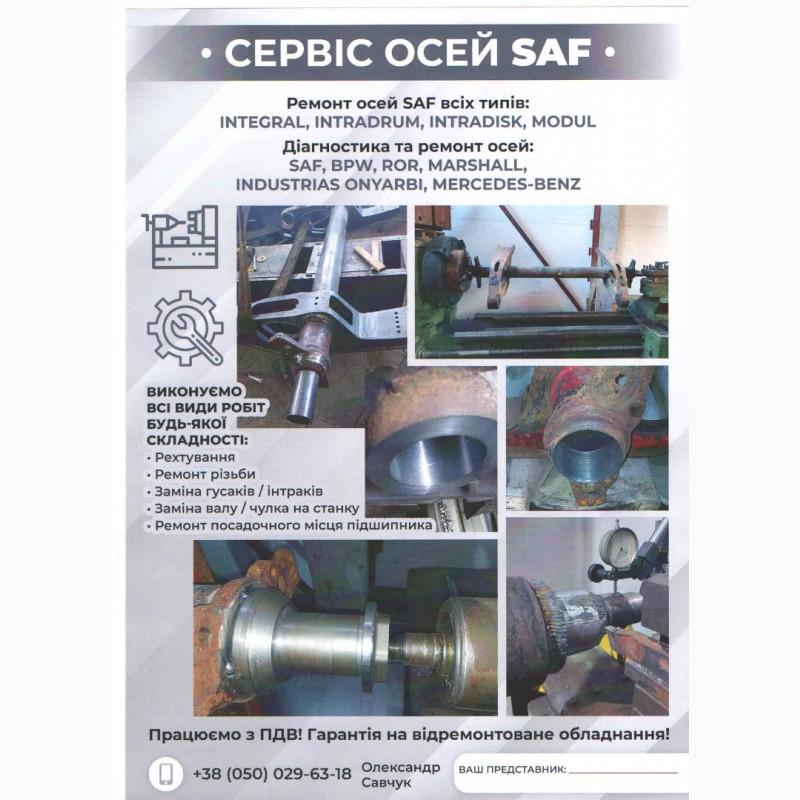 • СЕРВІС ОСЕЙ SAF •

Ремонт осей SAF всіх типів:
INTEGRAL, INTRADRUM, INTRADISK, MODUL

Діагностика та ремонт осей:
SAF, BPW, ROR, MARSHALL,
INDUSTRIAS ONYARBI, MERCEDES-BENZ

ВИКОНУЄМО ВСІ ВИДИ РОБІТ БУДЬ-ЯКОЇ СКЛАДНОСТІ:
• Рехтування
• Ремонт різьби
• Заміна гусаків / інтраків
• Заміна валу / чулка на станку
• Ремонт посадочного місця підшипника

Працюємо з ПДВ! Гарантія на відремонтоване обладнання!

+38 (050) 029-63-18 Олександр Савчук

ВАШ ПРЕДСТАВНИК: ____